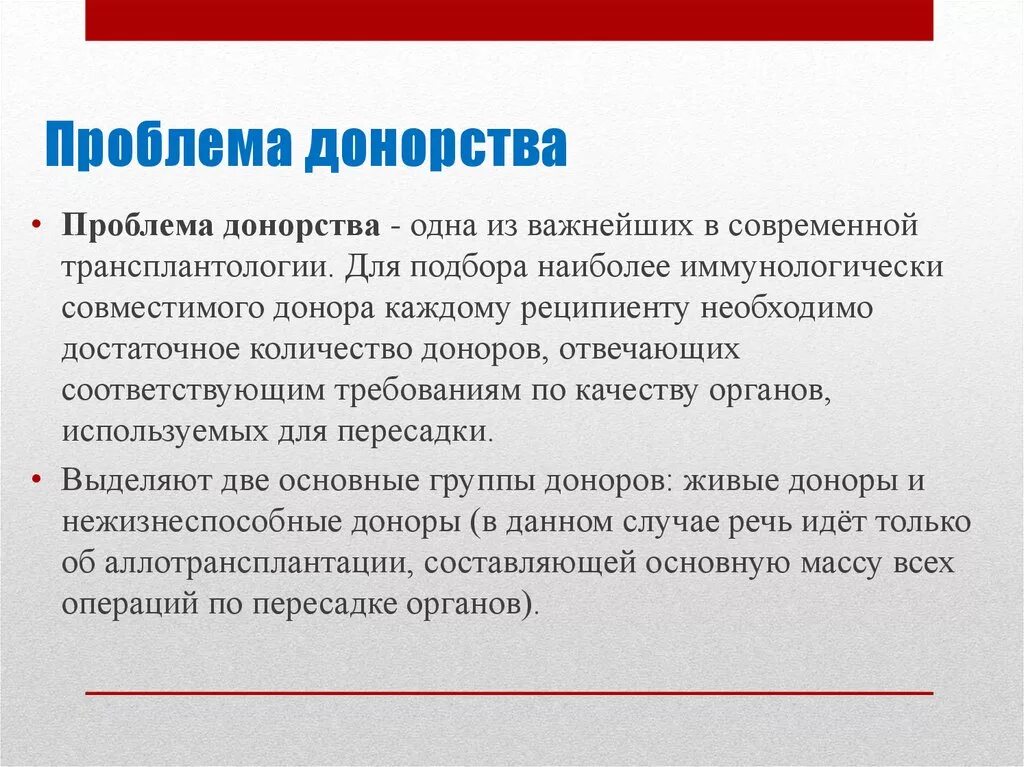 Проблема донорства

• Проблема донорства - одна из важнейших в современной трансплантологии. Для подбора наиболее иммунологически совместимого донора каждому реципиенту необходимо достаточное количество доноров, отвечающих соответствующим требованиям по качеству органов, используемых для пересадки.

• Выделяют две основные группы доноров: живые доноры и нежизнеспособные доноры (в данном случае речь идёт только об аллотрансплантации, составляющей основную массу всех операций по пересадке органов).